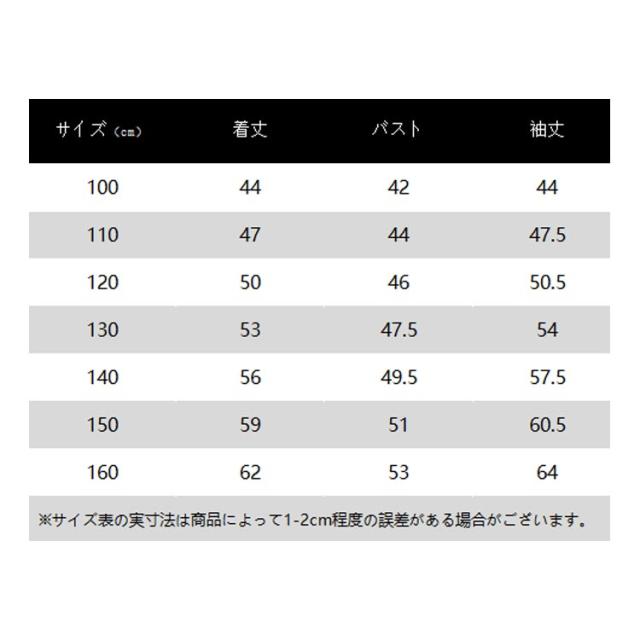 | サイズ（cm） | 着丈 | バスト | 袖丈 |
|---|---|---|---|
| 100 | 44 | 42 | 44 |
| 110 | 47 | 44 | 47.5 |
| 120 | 50 | 46 | 50.5 |
| 130 | 53 | 47.5 | 54 |
| 140 | 56 | 49.5 | 57.5 |
| 150 | 59 | 51 | 60.5 |
| 160 | 62 | 53 | 64 |

※サイズ表の実寸法は商品によって1-2cm程度の誤差がある場合がございます。